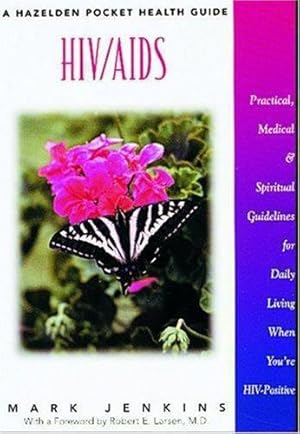 A HAZELDEN POCKET HEALTH GUIDE

HIV/AIDS

Practical, Medical & Spiritual Guidelines for Daily Living When You're HIV-Positive

MARK JENKINS

With a Foreword by Robert E. Larsen, M.D.